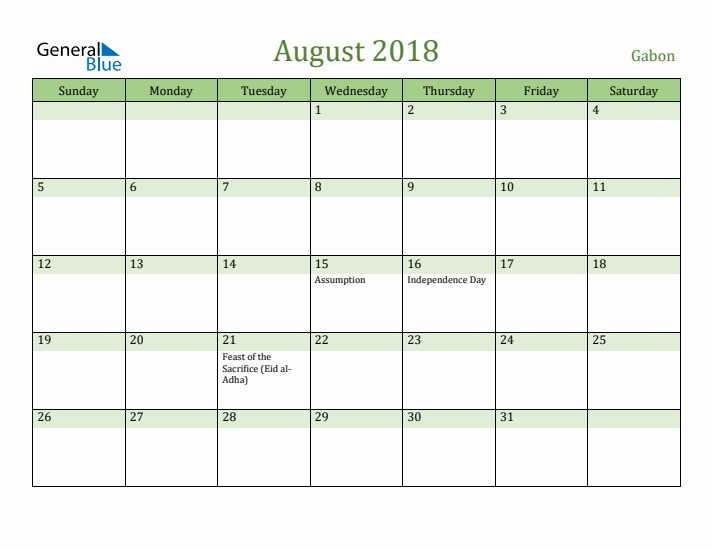 General Blue

August 2018

Gabon

| Sunday | Monday | Tuesday | Wednesday | Thursday | Friday | Saturday |
|---|---|---|---|---|---|---|
| | | | 1 | 2 | 3 | 4 |
| 5 | 6 | 7 | 8 | 9 | 10 | 11 |
| 12 | 13 | 14 | 15 Assumption | 16 Independence Day | 17 | 18 |
| 19 | 20 | 21 Feast of the Sacrifice (Eid al-Adha) | 22 | 23 | 24 | 25 |
| 26 | 27 | 28 | 29 | 30 | 31 | |